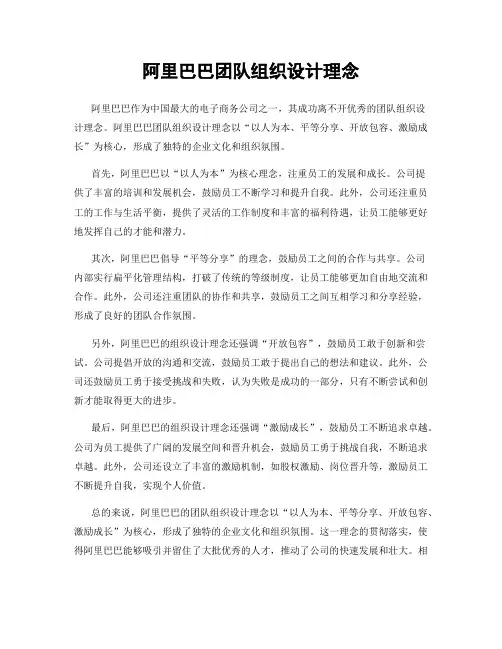 阿里巴巴团队组织设计理念

阿里巴巴作为中国最大的电子商务公司之一，其成功离不开优秀的团队组织设计理念。阿里巴巴团队组织设计理念以“以人为本、平等分享、开放包容、激励成长”为核心，形成了独特的企业文化和组织氛围。

首先，阿里巴巴以“以人为本”为核心理念，注重员工的发展和成长。公司提供了丰富的培训和发展机会，鼓励员工不断学习和提升自我。此外，公司还注重员工的工作与生活平衡，提供了灵活的工作制度和丰富的福利待遇，让员工能够更好地发挥自己的才能和潜力。

其次，阿里巴巴倡导“平等分享”的理念，鼓励员工之间的合作与共享。公司内部实行扁平化管理结构，打破了传统的等级制度，让员工能够更加自由地交流和合作。此外，公司还注重团队的协作和共享，鼓励员工之间互相学习和分享经验，形成了良好的团队合作氛围。

另外，阿里巴巴的组织设计理念还强调“开放包容”，鼓励员工敢于创新和尝试。公司提倡开放的沟通和交流，鼓励员工敢于提出自己的想法和建议。此外，公司还鼓励员工勇于接受挑战和失败，认为失败是成功的一部分，只有不断尝试和创新才能取得更大的进步。

最后，阿里巴巴的组织设计理念还强调“激励成长”，鼓励员工不断追求卓越。公司为员工提供了广阔的发展空间和晋升机会，鼓励员工勇于挑战自我，不断追求卓越。此外，公司还设立了丰富的激励机制，如股权激励、岗位晋升等，激励员工不断提升自我，实现个人价值。

总的来说，阿里巴巴的团队组织设计理念以“以人为本、平等分享、开放包容、激励成长”为核心，形成了独特的企业文化和组织氛围。这一理念的贯彻落实，使得阿里巴巴能够吸引并留住了大批优秀的人才，推动了公司的快速发展和壮大。相